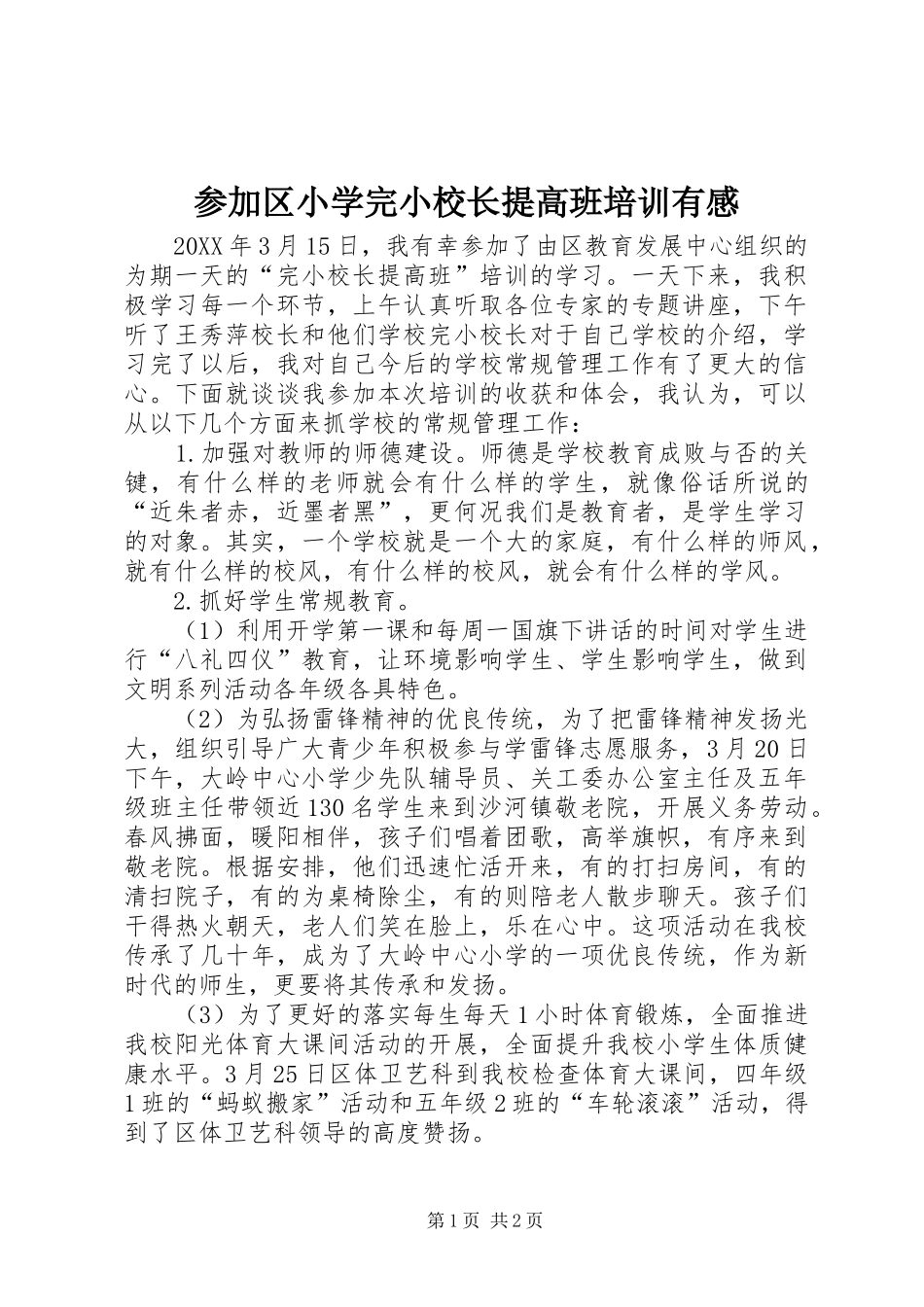 参加区小学完小校长提高班培训有感

20XX年3月15日，我有幸参加了由区教育发展中心组织的为期一天的“完小校长提高班”培训的学习。一天下来，我积极学习每一个环节，上午认真听取各位专家的专题讲座，下午听了王秀萍校长和他们学校完小校长对于自己学校的介绍，学习完了以后，我对自己今后的学校常规管理工作有了更大的信心。下面就谈谈我参加本次培训的收获和体会，我认为，可以从以下几个方面来抓学校的常规管理工作：

1.加强对教师的师德建设。师德是学校教育成败与否的关键，有什么样的老师就会有什么样的学生，就像俗话所说的“近朱者赤，近墨者黑”，更何况我们是教育者，是学生学习的对象。其实，一个学校就是一个大的家庭，有什么样的师风，就有什么样的校风，有什么样的校风，就会有什么样的学风。

2.抓好学生常规教育。

（1）利用开学第一课和每周一国旗下讲话的时间对学生进行“八礼四仪”教育，让环境影响学生、学生影响学生，做到文明系列活动各年级各具特色。

（2）为弘扬雷锋精神的优良传统，为了把雷锋精神发扬光大，组织引导广大青少年积极参与学雷锋志愿服务，3月20日下午，大岭中心小学少先队辅导员、关工委办公室主任及五年级班主任带领近130名学生来到沙河镇敬老院，开展义务劳动。春风拂面，暖阳相伴，孩子们唱着团歌，高举旗帜，有序来到敬老院。根据安排，他们迅速忙活开来，有的打扫房间，有的清扫院子，有的为桌椅除尘，有的则陪老人散步聊天。孩子们干得热火朝天，老人们笑在脸上，乐在心中。这项活动在我校传承了几十年，成为了大岭中心小学的一项优良传统，作为新时代的师生，更要将其传承和发扬。

（3）为了更好的落实每生每天1小时体育锻炼，全面推进我校阳光体育大课间活动的开展，全面提升我校小学生体质健康水平。3月25日区体卫艺科到我校检查体育大课间，四年级1班的“蚂蚁搬家”活动和五年级2班的“车轮滚滚”活动，得到了区体卫艺科领导的高度赞扬。

第1页 共2页